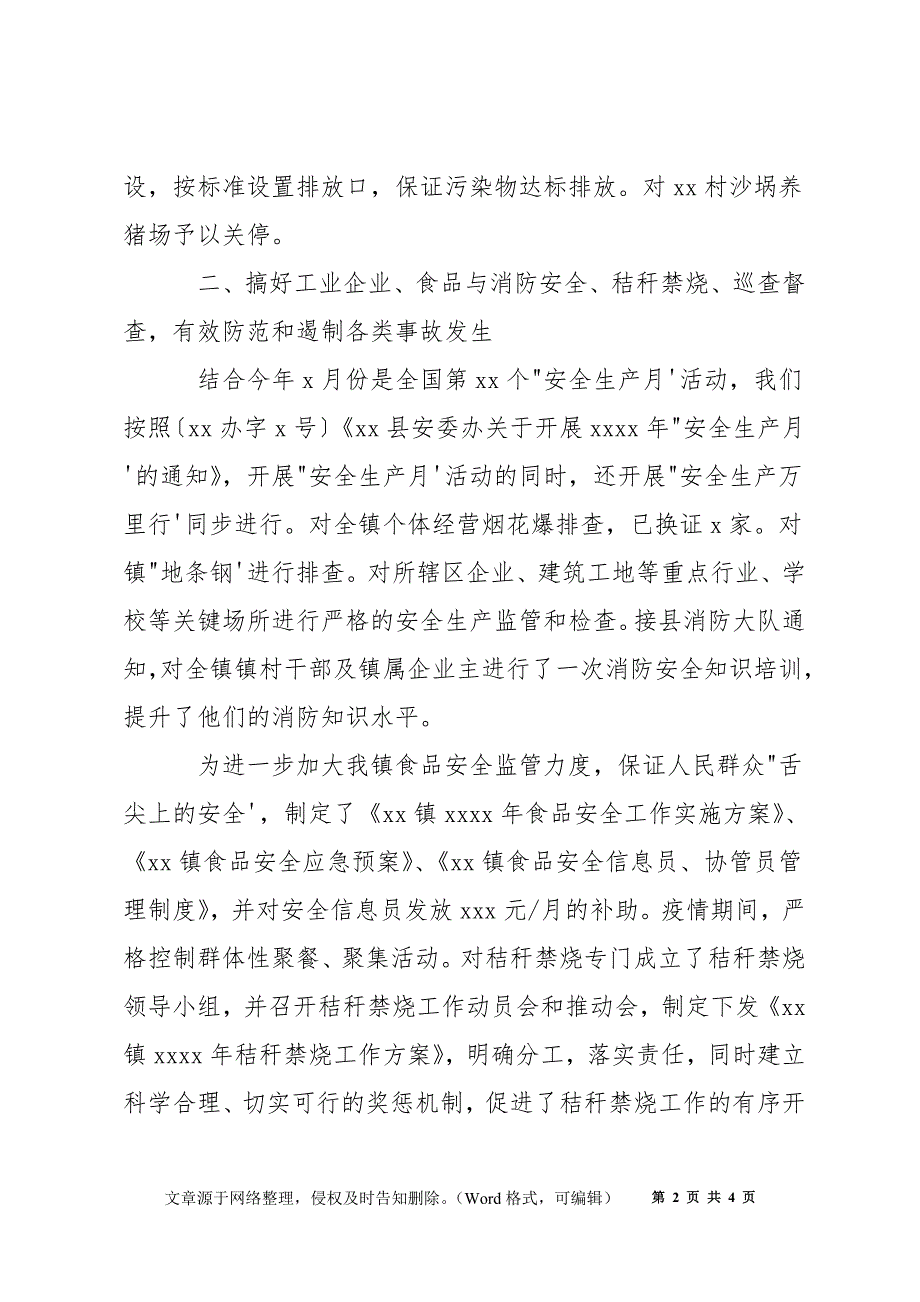 设，按标准设置排放口，保证污染物达标排放。对 xx 村沙埚养猪场予以关停。

二、搞好工业企业、食品与消防安全、秸秆禁烧、巡查督查，有效防范和遏制各类事故发生

结合今年 x 月份是全国第 xx 个"安全生产月'活动，我们按照〔xx 办字 x 号〕《xx 县安委办关于开展 xxxx 年"安全生产月'的通知》，开展"安全生产月'活动的同时，还开展"安全生产万里行'同步进行。对全镇个体经营烟花爆排查，已换证 x 家。对镇"地条钢'进行排查。对所辖区企业、建筑工地等重点行业、学校等关键场所进行严格的安全生产监管和检查。接县消防大队通知,对全镇镇村干部及镇属企业主进行了一次消防安全知识培训,提升了他们的消防知识水平。

为进一步加大我镇食品安全监管力度，保证人民群众"舌尖上的安全'，制定了《xx 镇 xxxx 年食品安全工作实施方案》、《xx 镇食品安全应急预案》、《xx 镇食品安全信息员、协管员管理制度》，并对安全信息员发放 xxx 元/月的补助。疫情期间，严格控制群体性聚餐、聚集活动。对秸秆禁烧专门成立了秸秆禁烧领导小组，并召开秸秆禁烧工作动员会和推动会，制定下发《xx 镇 xxxx 年秸秆禁烧工作方案》，明确分工，落实责任，同时建立科学合理、切实可行的奖惩机制，促进了秸秆禁烧工作的有序开

文章源于网络整理，侵权及时告知删除。（Word 格式，可编辑） 第 2 页 共 4 页